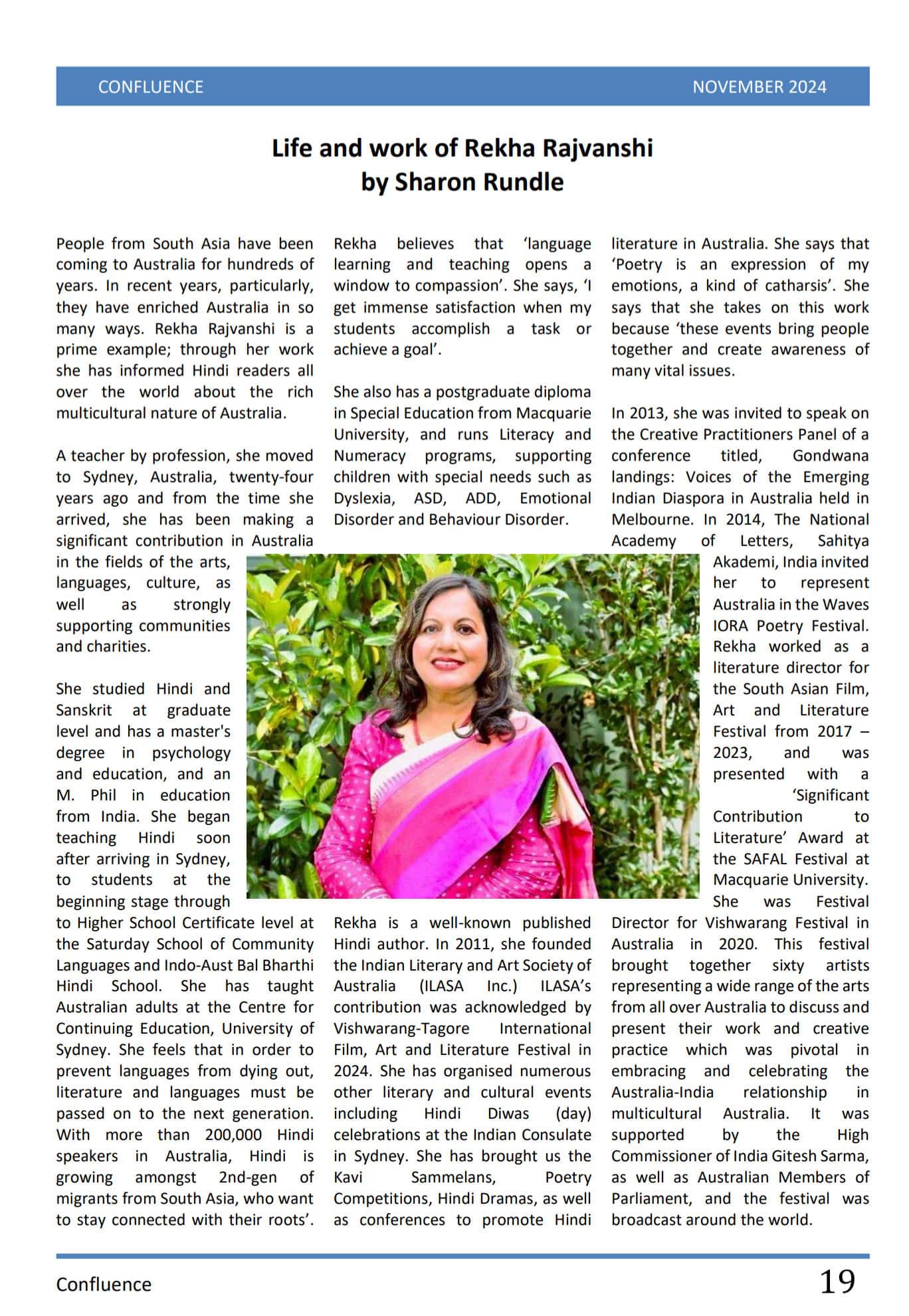 CONFLUENCE NOVEMBER 2024

Life and work of Rekha Rajvanshi
by Sharon Rundle

People from South Asia have been coming to Australia for hundreds of years. In recent years, particularly, they have enriched Australia in so many ways. Rekha Rajvanshi is a prime example; through her work she has informed Hindi readers all over the world about the rich multicultural nature of Australia.

A teacher by profession, she moved to Sydney, Australia, twenty-four years ago and from the time she arrived, she has been making a significant contribution in Australia in the fields of the arts, languages, culture, as well as strongly supporting communities and charities.

She studied Hindi and Sanskrit at graduate level and has a master's degree in psychology and education, and an M. Phil in education from India. She began teaching Hindi soon after arriving in Sydney, to students at the beginning stage through to Higher School Certificate level at the Saturday School of Community Languages and Indo-Aust Bal Bharthi Hindi School. She has taught Australian adults at the Centre for Continuing Education, University of Sydney. She feels that in order to prevent languages from dying out, literature and languages must be passed on to the next generation. With more than 200,000 Hindi speakers in Australia, Hindi is growing amongst 2nd-gen of migrants from South Asia, who want to stay connected with their roots'.

Rekha believes that 'language learning and teaching opens a window to compassion'. She says, 'I get immense satisfaction when my students accomplish a task or achieve a goal'.

She also has a postgraduate diploma in Special Education from Macquarie University, and runs Literacy and Numeracy programs, supporting children with special needs such as Dyslexia, ASD, ADD, Emotional Disorder and Behaviour Disorder.

Rekha is a well-known published Hindi author. In 2011, she founded the Indian Literary and Art Society of Australia (ILASA Inc.) ILASA's contribution was acknowledged by Vishwarang-Tagore International Film, Art and Literature Festival in 2024. She has organised numerous other literary and cultural events including Hindi Diwas (day) celebrations at the Indian Consulate in Sydney. She has brought us the Kavi Sammelans, Poetry Competitions, Hindi Dramas, as well as conferences to promote Hindi literature in Australia. She says that 'Poetry is an expression of my emotions, a kind of catharsis'. She says that she takes on this work because 'these events bring people together and create awareness of many vital issues.

In 2013, she was invited to speak on the Creative Practitioners Panel of a conference titled, Gondwana landings: Voices of the Emerging Indian Diaspora in Australia held in Melbourne. In 2014, The National Academy of Letters, Sahitya Akademi, India invited her to represent Australia in the Waves IORA Poetry Festival. Rekha worked as a literature director for the South Asian Film, Art and Literature Festival from 2017 – 2023, and was presented with a 'Significant Contribution to Literature' Award at the SAFAL Festival at Macquarie University. She was Festival Director for Vishwarang Festival in Australia in 2020. This festival brought together sixty artists representing a wide range of the arts from all over Australia to discuss and present their work and creative practice which was pivotal in embracing and celebrating the Australia-India relationship in multicultural Australia. It was supported by the High Commissioner of India Gitesh Sarma, as well as Australian Members of Parliament, and the festival was broadcast around the world.

Confluence 19